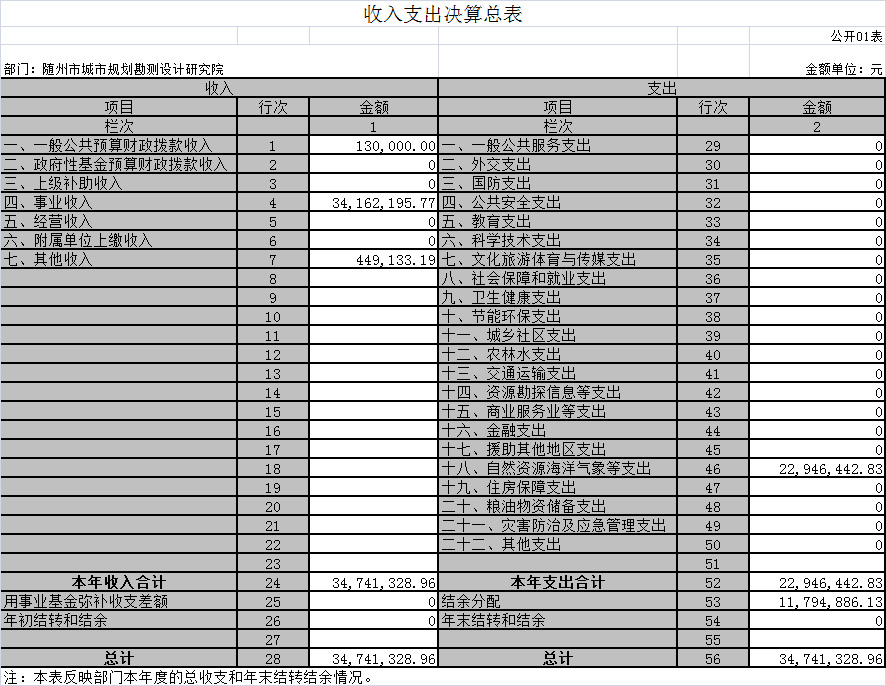 收入支出决算总表

公开01表

部门：随州市城市规划勘测设计研究院

金额单位：元

| 收入 | | | 支出 | | |
|---|---|---|---|---|---|
| 项目 | 行次 | 金额 | 项目 | 行次 | 金额 |
| 栏次 | | 1 | 栏次 | | 2 |
| 一、一般公共预算财政拨款收入 | 1 | 130,000.00 | 一、一般公共服务支出 | 29 | 0 |
| 二、政府性基金预算财政拨款收入 | 2 | 0 | 二、外交支出 | 30 | 0 |
| 三、上级补助收入 | 3 | 0 | 三、国防支出 | 31 | 0 |
| 四、事业收入 | 4 | 34,162,195.77 | 四、公共安全支出 | 32 | 0 |
| 五、经营收入 | 5 | 0 | 五、教育支出 | 33 | 0 |
| 六、附属单位上缴收入 | 6 | 0 | 六、科学技术支出 | 34 | 0 |
| 七、其他收入 | 7 | 449,133.19 | 七、文化旅游体育与传媒支出 | 35 | 0 |
| | 8 | | 八、社会保障和就业支出 | 36 | 0 |
| | 9 | | 九、卫生健康支出 | 37 | 0 |
| | 10 | | 十、节能环保支出 | 38 | 0 |
| | 11 | | 十一、城乡社区支出 | 39 | 0 |
| | 12 | | 十二、农林水支出 | 40 | 0 |
| | 13 | | 十三、交通运输支出 | 41 | 0 |
| | 14 | | 十四、资源勘探信息等支出 | 42 | 0 |
| | 15 | | 十五、商业服务业等支出 | 43 | 0 |
| | 16 | | 十六、金融支出 | 44 | 0 |
| | 17 | | 十七、援助其他地区支出 | 45 | 0 |
| | 18 | | 十八、自然资源海洋气象等支出 | 46 | 22,946,442.83 |
| | 19 | | 十九、住房保障支出 | 47 | 0 |
| | 20 | | 二十、粮油物资储备支出 | 48 | 0 |
| | 21 | | 二十一、灾害防治及应急管理支出 | 49 | 0 |
| | 22 | | 二十二、其他支出 | 50 | 0 |
| | 23 | | | 51 | |
| 本年收入合计 | 24 | 34,741,328.96 | 本年支出合计 | 52 | 22,946,442.83 |
| 用事业基金弥补收支差额 | 25 | 0 | 结余分配 | 53 | 11,794,886.13 |
| 年初结转和结余 | 26 | 0 | 年末结转和结余 | 54 | 0 |
| | 27 | | | 55 | |
| 总计 | 28 | 34,741,328.96 | 总计 | 56 | 34,741,328.96 |

注：本表反映部门本年度的总收支和年末结转结余情况。